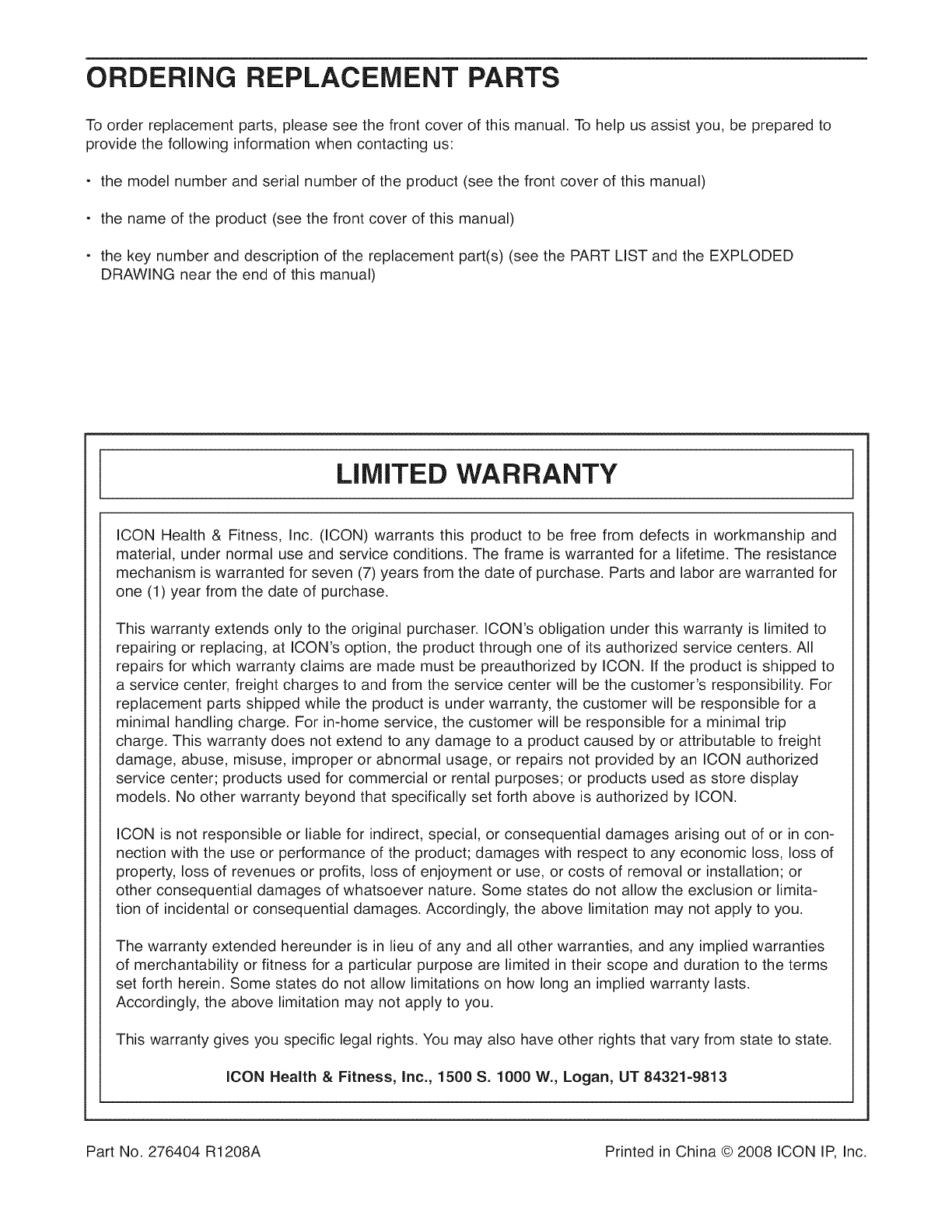 ORDERING REPLACEMENT PARTS

To order replacement parts, please see the front cover of this manual. To help us assist you, be prepared to provide the following information when contacting us:

• the model number and serial number of the product (see the front cover of this manual)

• the name of the product (see the front cover of this manual)

• the key number and description of the replacement part(s) (see the PART LIST and the EXPLODED DRAWING near the end of this manual)

LIMITED WARRANTY

ICON Health & Fitness, Inc. (ICON) warrants this product to be free from defects in workmanship and material, under normal use and service conditions. The frame is warranted for a lifetime. The resistance mechanism is warranted for seven (7) years from the date of purchase. Parts and labor are warranted for one (1) year from the date of purchase.

This warranty extends only to the original purchaser. ICON's obligation under this warranty is limited to repairing or replacing, at ICON's option, the product through one of its authorized service centers. All repairs for which warranty claims are made must be preauthorized by ICON. If the product is shipped to a service center, freight charges to and from the service center will be the customer's responsibility. For replacement parts shipped while the product is under warranty, the customer will be responsible for a minimal handling charge. For in-home service, the customer will be responsible for a minimal trip charge. This warranty does not extend to any damage to a product caused by or attributable to freight damage, abuse, misuse, improper or abnormal usage, or repairs not provided by an ICON authorized service center; products used for commercial or rental purposes; or products used as store display models. No other warranty beyond that specifically set forth above is authorized by ICON.

ICON is not responsible or liable for indirect, special, or consequential damages arising out of or in connection with the use or performance of the product; damages with respect to any economic loss, loss of property, loss of revenues or profits, loss of enjoyment or use, or costs of removal or installation; or other consequential damages of whatsoever nature. Some states do not allow the exclusion or limitation of incidental or consequential damages. Accordingly, the above limitation may not apply to you.

The warranty extended hereunder is in lieu of any and all other warranties, and any implied warranties of merchantability or fitness for a particular purpose are limited in their scope and duration to the terms set forth herein. Some states do not allow limitations on how long an implied warranty lasts. Accordingly, the above limitation may not apply to you.

This warranty gives you specific legal rights. You may also have other rights that vary from state to state.

ICON Health & Fitness, Inc., 1500 S. 1000 W., Logan, UT 84321-9813

Part No. 276404 R1208A

Printed in China © 2008 ICON IP, Inc.